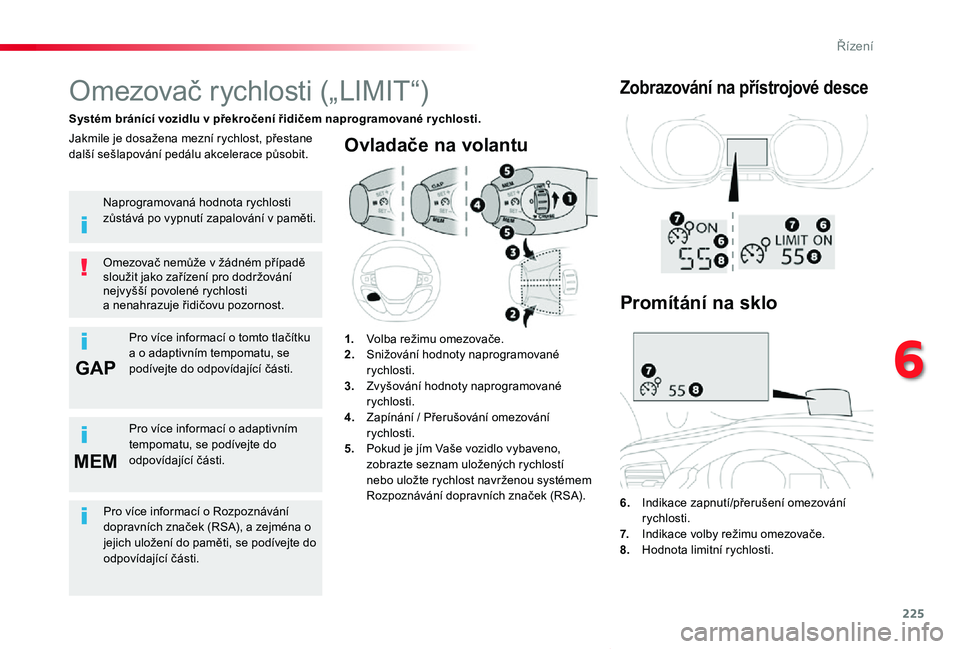 Řízení

Omezovač rychlosti („LIMIT“)

Systém bránící vozidlu v překročení řidičem naprogramované rychlosti.

Jakmile je dosažena mezní rychlost, přestane další sešlapování pedálu akcelerace působit.

Naprogramovaná hodnota rychlosti zůstává po vypnutí zapalování v paměti.

Omezovač nemůže v žádném případě sloužit jako zařízení pro dodržování nejvyšší povolené rychlosti a nenahrazuje řidičovu pozornost.

GAP

Pro více informací o tomto tlačítku a o adaptivním tempomatu, se podívejte do odpovídající části.

MEM

Pro více informací o adaptivním tempomatu, se podívejte do odpovídající části.

Pro více informací o Rozpoznávání dopravních značek (RSA), a zejména o jejich uložení do paměti, se podívejte do odpovídající části.

Ovladače na volantu

5
4
1
5
3
2

1. Volba režimu omezovače.
2. Snižování hodnoty naprogramované rychlosti.
3. Zvyšování hodnoty naprogramované rychlosti.
4. Zapínání / Přerušování omezování rychlosti.
5. Pokud je jím Vaše vozidlo vybaveno, zobrazte seznam uložených rychlostí nebo uložte rychlost navrženou systémem Rozpoznávání dopravních značek (RSA).

Zobrazování na přístrojové desce

7 ON 6
55 8

7 6 LIMIT ON
55 8

Promítání na sklo

7
55 8

6. Indikace zapnutí/přerušení omezování rychlosti.
7. Indikace volby režimu omezovače.
8. Hodnota limitní rychlosti.

6

225

carmanualsonline.info